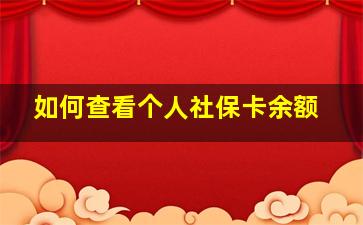 如何查看个人社保卡余额